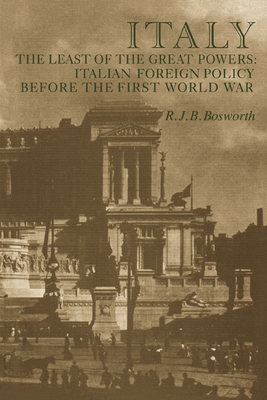 ITALY

THE LEAST OF THE GREAT POWERS: ITALIAN FOREIGN POLICY BEFORE THE FIRST WORLD WAR

R.J.B.Bosworth